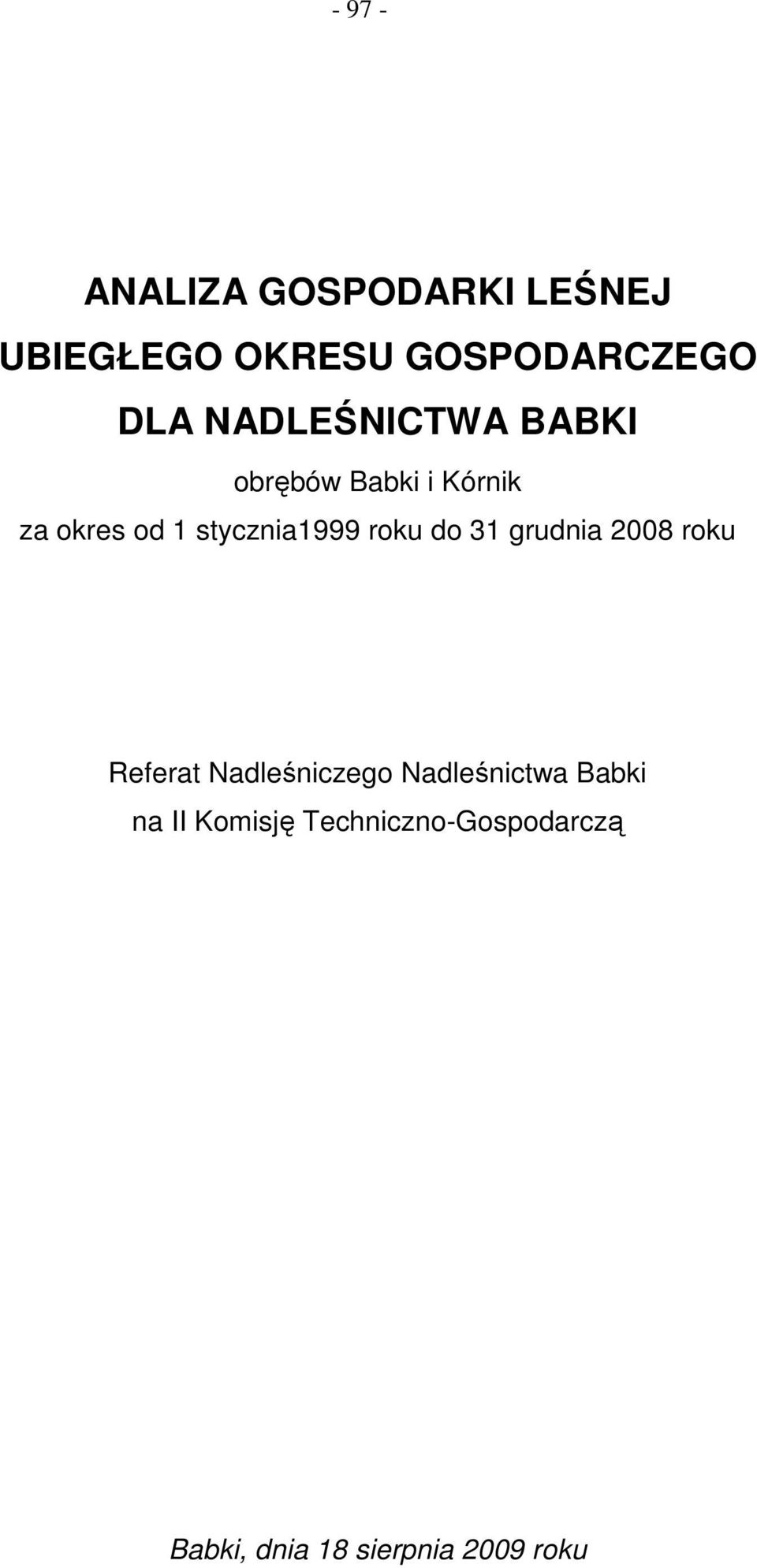 - 97 -

ANALIZA GOSPODARKI LEŚNEJ
UBIEGŁEGO OKRESU GOSPODARCZEGO
DLA NADLEŚNICTWA BABKI
obrębów Babki i Kórnik
za okres od 1 stycznia1999 roku do 31 grudnia 2008 roku

Referat Nadleśniczego Nadleśnictwa Babki
na II Komisję Techniczno-Gospodarczą

Babki, dnia 18 sierpnia 2009 roku